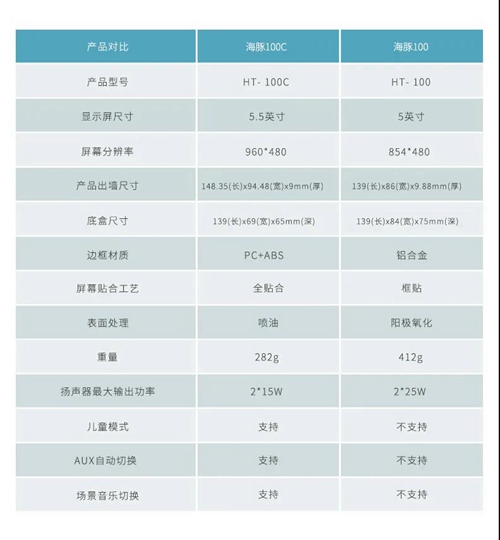 | 产品对比 | 海豚100C | 海豚100 |
|---|---|---|
| 产品型号 | HT- 100C | HT- 100 |
| 显示屏尺寸 | 5.5英寸 | 5英寸 |
| 屏幕分辨率 | 960*480 | 854*480 |
| 产品出墙尺寸 | 148.35(长)x94.48(宽)x9mm(厚) | 139(长)x86(宽)x9.88mm(厚) |
| 底盒尺寸 | 139(长)x69(宽)x65mm(深) | 139(长)x84(宽)x75mm(深) |
| 边框材质 | PC+ABS | 铝合金 |
| 屏幕贴合工艺 | 全贴合 | 框贴 |
| 表面处理 | 喷油 | 阳极氧化 |
| 重量 | 282g | 412g |
| 扬声器最大输出功率 | 2*15W | 2*25W |
| 儿童模式 | 支持 | 不支持 |
| AUX自动切换 | 支持 | 不支持 |
| 场景音乐切换 | 支持 | 不支持 |